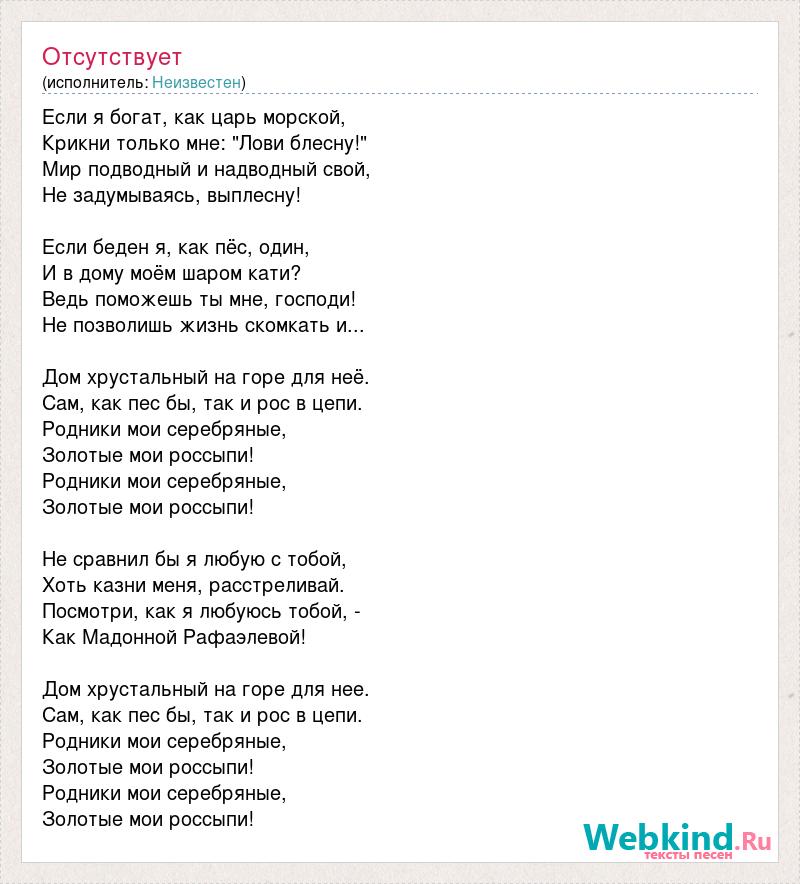 Отсутствует
(исполнитель: Неизвестен)

Если я богат, как царь морской,
Крикни только мне: "Лови блесну!"
Мир подводный и надводный свой,
Не задумываясь, выплесну!

Если беден я, как пёс, один,
И в дому моём шаром кати?
Ведь поможешь ты мне, господи!
Не позволишь жизнь скомкать и...

Дом хрустальный на горе для неё.
Сам, как пес бы, так и рос в цепи.
Родники мои серебряные,
Золотые мои россыпи!
Родники мои серебряные,
Золотые мои россыпи!

Не сравнил бы я любую с тобой,
Хоть казни меня, расстреливай.
Посмотри, как я любуюсь тобой, -
Как Мадонной Рафаэлевой!

Дом хрустальный на горе для нее.
Сам, как пес бы, так и рос в цепи.
Родники мои серебряные,
Золотые мои россыпи!
Родники мои серебряные,
Золотые мои россыпи!

Webkind.Ru
тексты песен